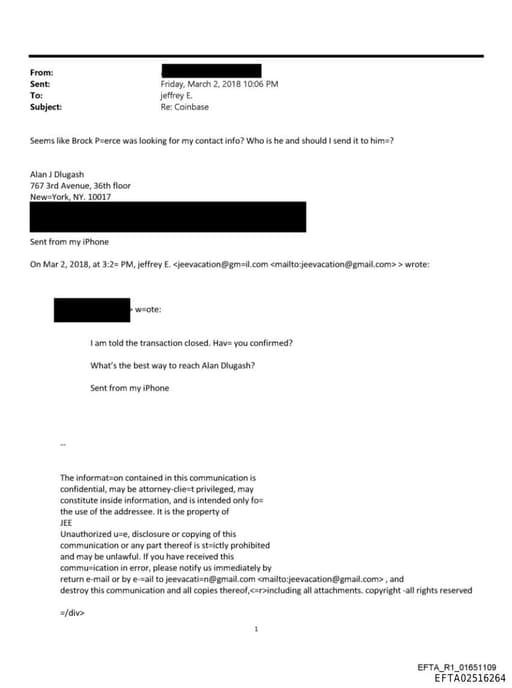 From:
Sent: Friday, March 2, 2018 10:06 PM
To: jeffrey E.
Subject: Re: Coinbase

Seems like Brock P=erce was looking for my contact info? Who is he and should I send it to him=?

Alan J Dlugash
767 3rd Avenue, 36th floor
New=York, NY. 10017

Sent from my iPhone

On Mar 2, 2018, at 3:2= PM, jeffrey E. <jeevacation@gm=il.com <mailto:jeevacation@gmail.com> > wrote:

w=ote:

I am told the transaction closed. Hav= you confirmed?

What's the best way to reach Alan Dlugash?

Sent from my iPhone

--

The informat=on contained in this communication is confidential, may be attorney-clie=t privileged, may constitute inside information, and is intended only fo= the use of the addressee. It is the property of JEE
Unauthorized u=e, disclosure or copying of this communication or any part thereof is st=ictly prohibited and may be unlawful. If you have received this commu=ication in error, please notify us immediately by return e-mail or by e-=ail to jeevacati=n@gmail.com <mailto:jeevacation@gmail.com> , and destroy this communication and all copies thereof,<=r>including all attachments. copyright -all rights reserved

=/div>

1

EFTA_R1_01651109
EFTA02516264